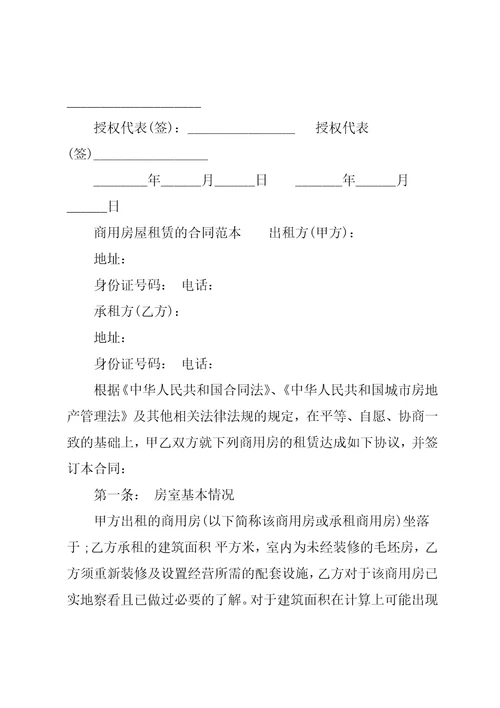 ____________________

授权代表(签)：________________　　授权代表(签)________________

________年______月______日　　_______年______月______日

商用房屋租赁的合同范本　　出租方(甲方)：

地址：

身份证号码：　电话：

承租方(乙方)：

地址：

身份证号码：　电话：

根据《中华人民共和国合同法》、《中华人民共和国城市房地产管理法》及其他相关法律法规的规定，在平等、自愿、协商一致的基础上，甲乙双方就下列商用房的租赁达成如下协议，并签订本合同：

第一条：　房室基本情况

甲方出租的商用房(以下简称该商用房或承租商用房)坐落于；乙方承租的建筑面积 平方米，室内为未经装修的毛坯房，乙方须重新装修及设置经营所需的配套设施，乙方对于该商用房已实地察看且已做过必要的了解。对于建筑面积在计算上可能出现